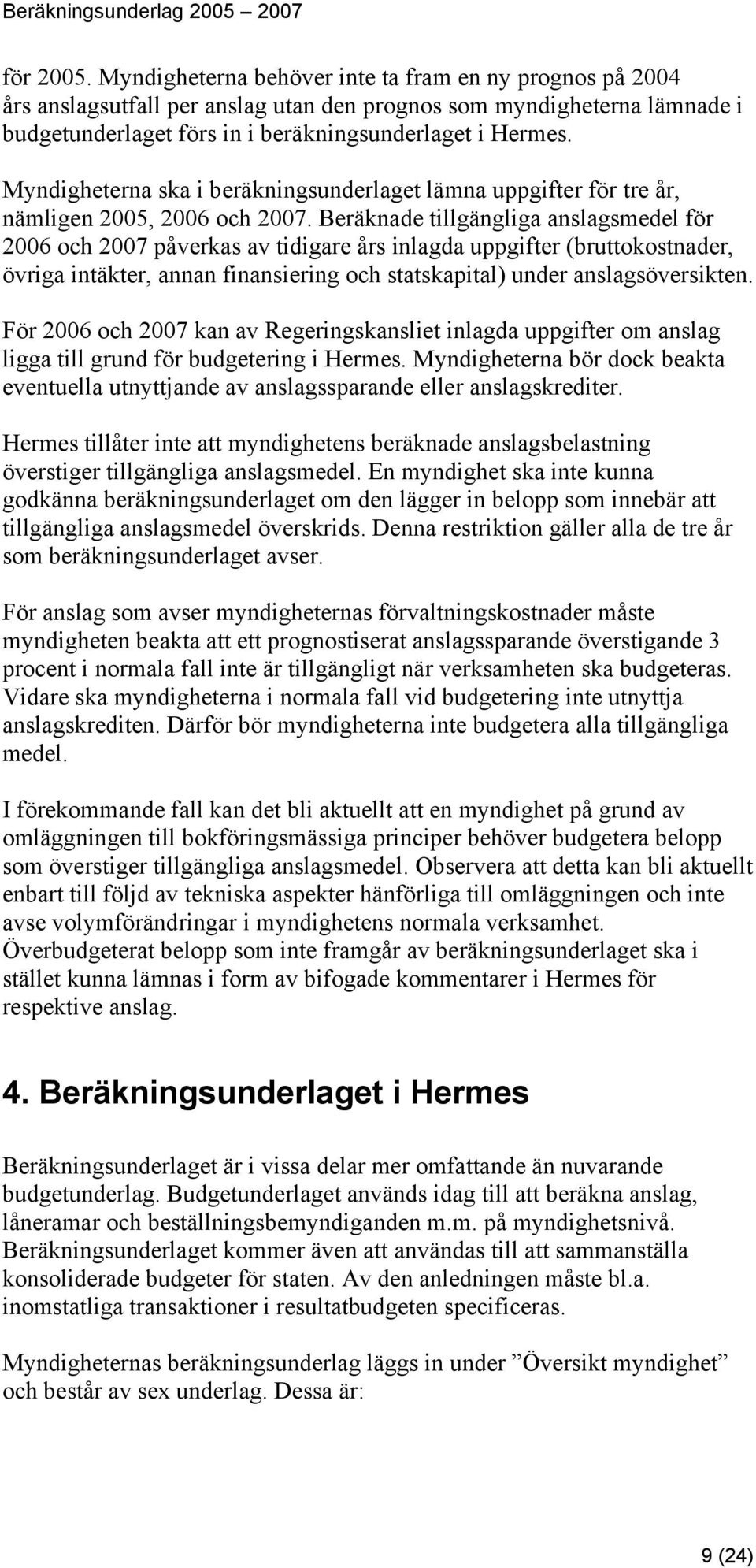 Beräkningsunderlag 2005 – 2007

för 2005. Myndigheterna behöver inte ta fram en ny prognos på 2004 års anslagsutfall per anslag utan den prognos som myndigheterna lämnade i budgetunderlaget förs in i beräkningsunderlaget i Hermes.

Myndigheterna ska i beräkningsunderlaget lämna uppgifter för tre år, nämligen 2005, 2006 och 2007. Beräknade tillgängliga anslagsmedel för 2006 och 2007 påverkas av tidigare års inlagda uppgifter (bruttokostnader, övriga intäkter, annan finansiering och statskapital) under anslagsöversikten.

För 2006 och 2007 kan av Regeringskansliet inlagda uppgifter om anslag ligga till grund för budgetering i Hermes. Myndigheterna bör dock beakta eventuella utnyttjande av anslagssparande eller anslagskrediter.

Hermes tillåter inte att myndighetens beräknade anslagsbelastning överstiger tillgängliga anslagsmedel. En myndighet ska inte kunna godkänna beräkningsunderlaget om den lägger in belopp som innebär att tillgängliga anslagsmedel överskrids. Denna restriktion gäller alla de tre år som beräkningsunderlaget avser.

För anslag som avser myndigheternas förvaltningskostnader måste myndigheten beakta att ett prognostiserat anslagssparande överstigande 3 procent i normala fall inte är tillgängligt när verksamheten ska budgeteras. Vidare ska myndigheterna i normala fall vid budgetering inte utnyttja anslagskrediten. Därför bör myndigheterna inte budgetera alla tillgängliga medel.

I förekommande fall kan det bli aktuellt att en myndighet på grund av omläggningen till bokföringsmässiga principer behöver budgetera belopp som överstiger tillgängliga anslagsmedel. Observera att detta kan bli aktuellt enbart till följd av tekniska aspekter hänförliga till omläggningen och inte avse volymförändringar i myndighetens normala verksamhet. Överbudgeterat belopp som inte framgår av beräkningsunderlaget ska i stället kunna lämnas i form av bifogade kommentarer i Hermes för respektive anslag.

4. Beräkningsunderlaget i Hermes

Beräkningsunderlaget är i vissa delar mer omfattande än nuvarande budgetunderlag. Budgetunderlaget används idag till att beräkna anslag, låneramar och beställningsbemyndiganden m.m. på myndighetsnivå. Beräkningsunderlaget kommer även att användas till att sammanställa konsoliderade budgeter för staten. Av den anledningen måste bl.a. inomstatliga transaktioner i resultatbudgeten specificeras.

Myndigheternas beräkningsunderlag läggs in under ”Översikt myndighet” och består av sex underlag. Dessa är:

9 (24)